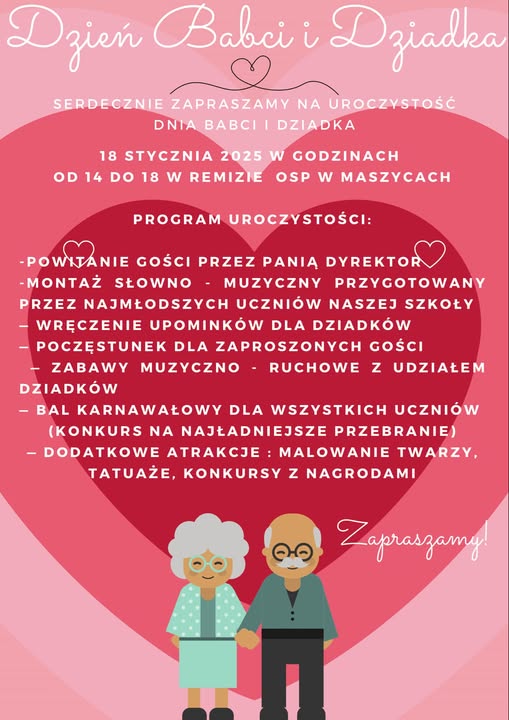 Dzień Babci i Dziadka

SERDECZNIE ZAPRASZAMY NA UROCZYSTOŚĆ DNIA BABCI I DZIADKA

18 STYCZNIA 2025 W GODZINACH OD 14 DO 18 W REMIZIE OSP W MASZYCACH

PROGRAM UROCZYSTOŚCI:

-POWITANIE GOŚCI PRZEZ PANIĄ DYREKTOR
-MONTAŻ SŁOWNO - MUZYCZNY PRZYGOTOWANY PRZEZ NAJMŁODSZYCH UCZNIÓW NASZEJ SZKOŁY
– WRĘCZENIE UPOMINKÓW DLA DZIADKÓW
– POCZĘSTUNEK DLA ZAPROSZONYCH GOŚCI
– ZABAWY MUZYCZNO - RUCHOWE Z UDZIAŁEM DZIADKÓW
– BAL KARNAWAŁOWY DLA WSZYSTKICH UCZNIÓW (KONKURS NA NAJŁADNIEJSZE PRZEBRANIE)
– DODATKOWE ATRAKCJE : MALOWANIE TWARZY, TATUAŻE, KONKURSY Z NAGRODAMI

Zapraszamy!